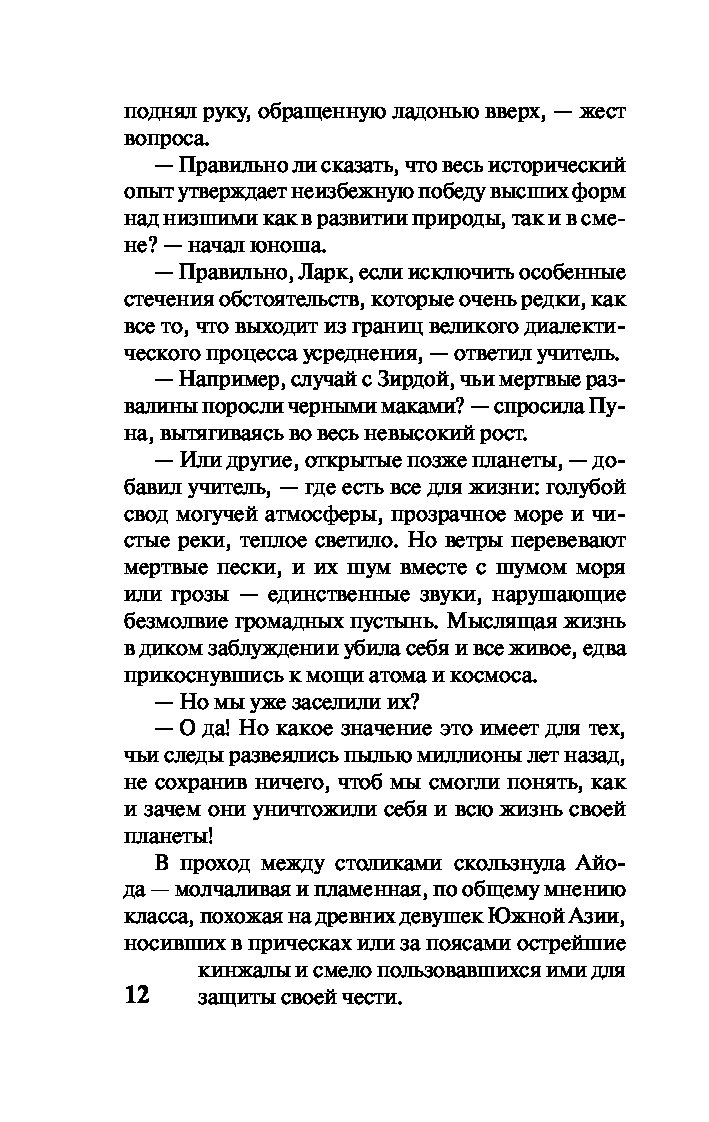 поднял руку, обращенную ладонью вверх, — жест вопроса.

— Правильно ли сказать, что весь исторический опыт утверждает неизбежную победу высших форм над низшими как в развитии природы, так и в смене? — начал юноша.

— Правильно, Ларк, если исключить особенные стечения обстоятельств, которые очень редки, как все то, что выходит из границ великого диалектического процесса усреднения, — ответил учитель.

— Например, случай с Зирдой, чьи мертвые развалины поросли черными маками? — спросила Пуна, вытягиваясь во весь невысокий рост.

— Или другие, открытые позже планеты, — добавил учитель, — где есть все для жизни: голубой свод могучей атмосферы, прозрачное море и чистые реки, теплое светило. Но ветры перевевают мертвые пески, и их шум вместе с шумом моря или грозы — единственные звуки, нарушающие безмолвие громадных пустынь. Мыслящая жизнь в диком заблуждении убила себя и все живое, едва прикоснувшись к мощи атома и космоса.

— Но мы уже заселили их?

— О да! Но какое значение это имеет для тех, чьи следы развеялись пылью миллионы лет назад, не сохранив ничего, чтоб мы смогли понять, как и зачем они уничтожили себя и всю жизнь своей планеты!

В проход между столиками скользнула Айода — молчаливая и пламенная, по общему мнению класса, похожая на древних девушек Южной Азии, носивших в прическах или за поясами острейшие кинжалы и смело пользовавшихся ими для защиты своей чести.

12